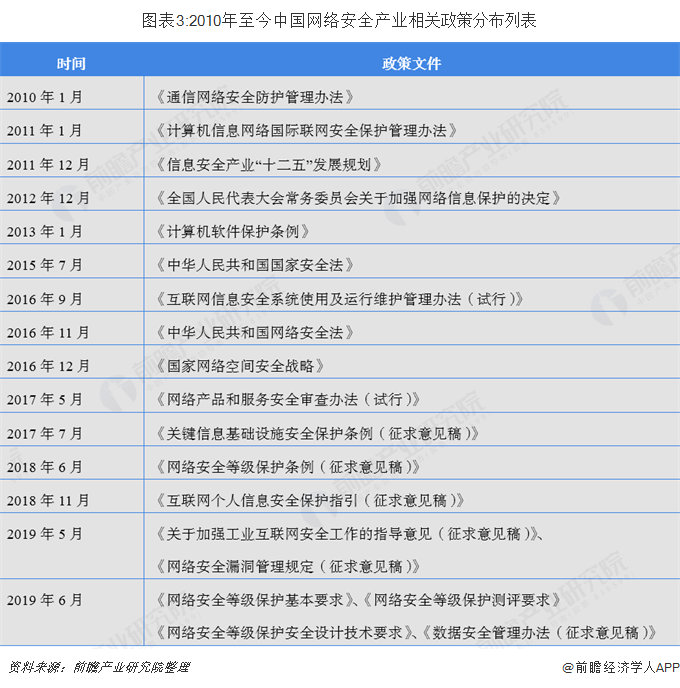 图表3:2010年至今中国网络安全产业相关政策分布列表

| 时间 | 政策文件 |
|---|---|
| 2010年1月 | 《通信网络安全防护管理办法》 |
| 2011年1月 | 《计算机信息网络国际联网安全保护管理办法》 |
| 2011年12月 | 《信息安全产业“十二五”发展规划》 |
| 2012年12月 | 《全国人民代表大会常务委员会关于加强网络信息保护的决定》 |
| 2013年1月 | 《计算机软件保护条例》 |
| 2015年7月 | 《中华人民共和国国家安全法》 |
| 2016年9月 | 《互联网信息安全系统使用及运行维护管理办法（试行）》 |
| 2016年11月 | 《中华人民共和国网络安全法》 |
| 2016年12月 | 《国家网络空间安全战略》 |
| 2017年5月 | 《网络产品和服务安全审查办法（试行）》 |
| 2017年7月 | 《关键信息基础设施安全保护条例（征求意见稿）》 |
| 2018年6月 | 《网络安全等级保护条例（征求意见稿）》 |
| 2018年11月 | 《互联网个人信息安全保护指引（征求意见稿）》 |
| 2019年5月 | 《关于加强工业互联网安全工作的指导意见（征求意见稿）》、《网络安全漏洞管理规定（征求意见稿）》 |
| 2019年6月 | 《网络安全等级保护基本要求》、《网络安全等级保护测评要求》《网络安全等级保护安全设计技术要求》、《数据安全管理办法（征求意见稿）》 |

资料来源：前瞻产业研究院整理

@前瞻经济学人APP

前瞻产业研究院